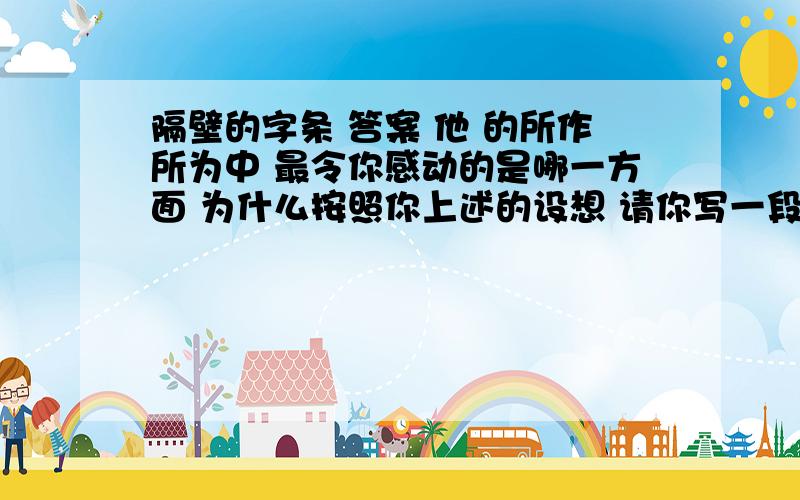 隔壁的字条 答案 他 的所作所为中 最令你感动的是哪一方面 为什么按照你上述的设想 请你写一段